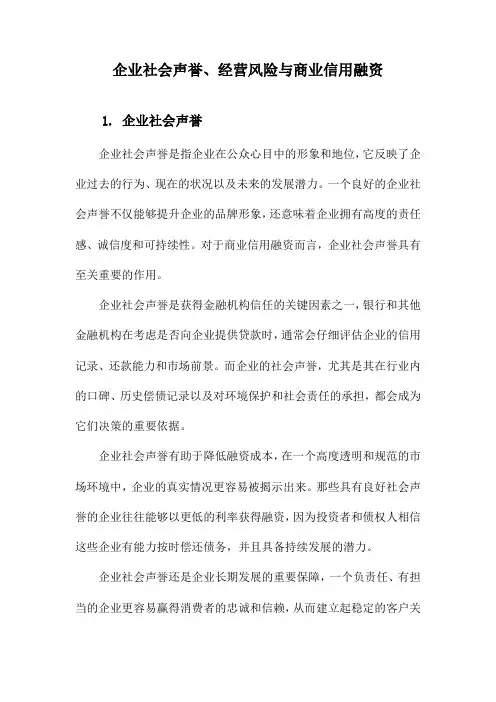 企业社会声誉、经营风险与商业信用融资

1. 企业社会声誉

企业社会声誉是指企业在公众心目中的形象和地位，它反映了企业过去的行为、现在的状况以及未来的发展潜力。一个良好的企业社会声誉不仅能够提升企业的品牌形象，还意味着企业拥有高度的责任感、诚信度和可持续性。对于商业信用融资而言，企业社会声誉具有至关重要的作用。

企业社会声誉是获得金融机构信任的关键因素之一，银行和其他金融机构在考虑是否向企业提供贷款时，通常会仔细评估企业的信用记录、还款能力和市场前景。而企业的社会声誉，尤其是其在行业内的口碑、历史偿债记录以及对环境保护和社会责任的承担，都会成为它们决策的重要依据。

企业社会声誉有助于降低融资成本，在一个高度透明和规范的市场环境中，企业的真实情况更容易被揭示出来。那些具有良好社会声誉的企业往往能够以更低的利率获得融资，因为投资者和债权人相信这些企业有能力按时偿还债务，并且具备持续发展的潜力。

企业社会声誉还是企业长期发展的重要保障，一个负责任、有担当的企业更容易赢得消费者的忠诚和信赖，从而建立起稳定的客户关